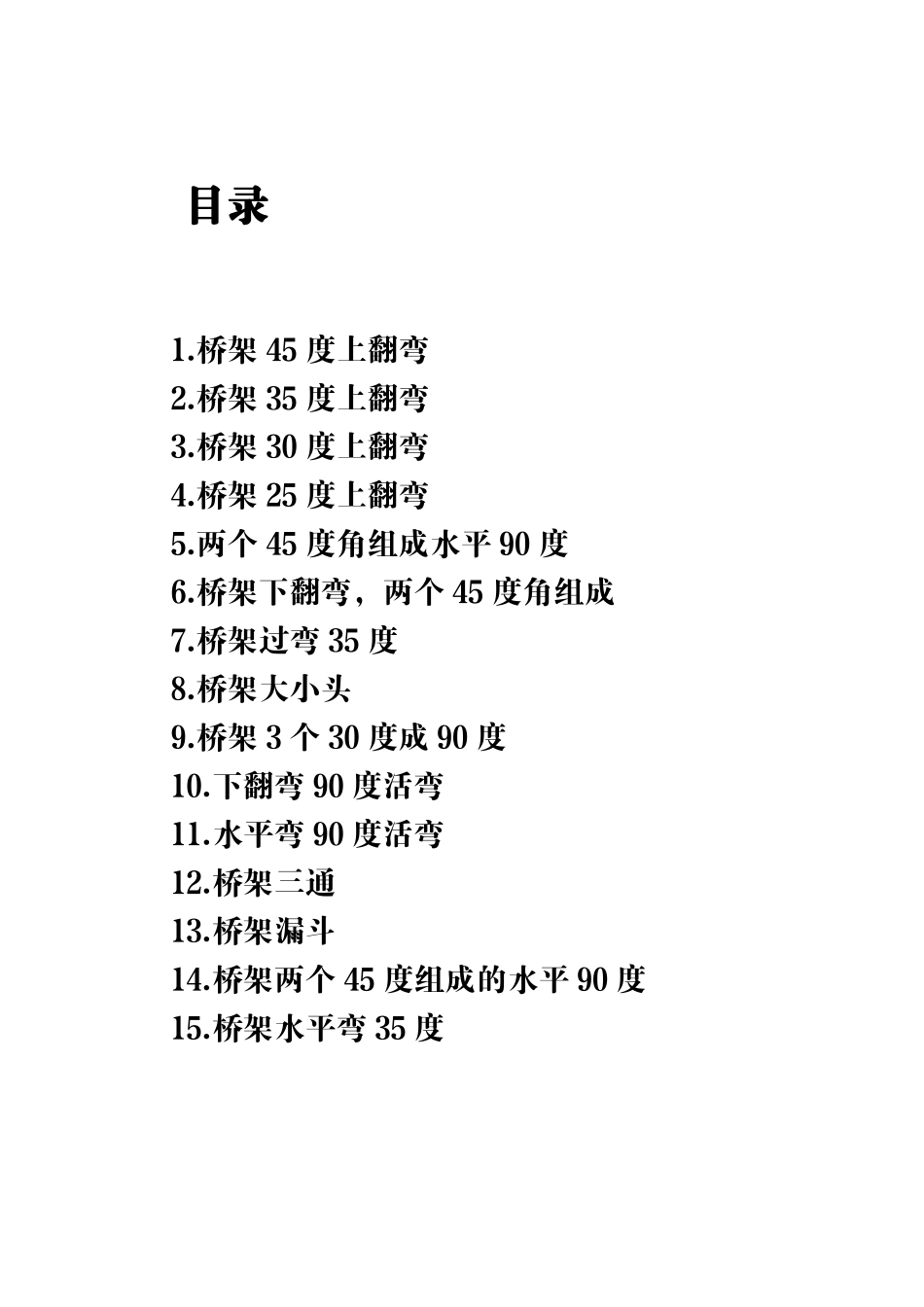 目录

1.桥架 45 度上翻弯
2.桥架 35 度上翻弯
3.桥架 30 度上翻弯
4.桥架 25 度上翻弯
5.两个 45 度角组成水平 90 度
6.桥架下翻弯，两个 45 度角组成
7.桥架过弯 35 度
8.桥架大小头
9.桥架 3 个 30 度成 90 度
10.下翻弯 90 度活弯
11.水平弯 90 度活弯
12.桥架三通
13.桥架漏斗
14.桥架两个 45 度组成的水平 90 度
15.桥架水平弯 35 度